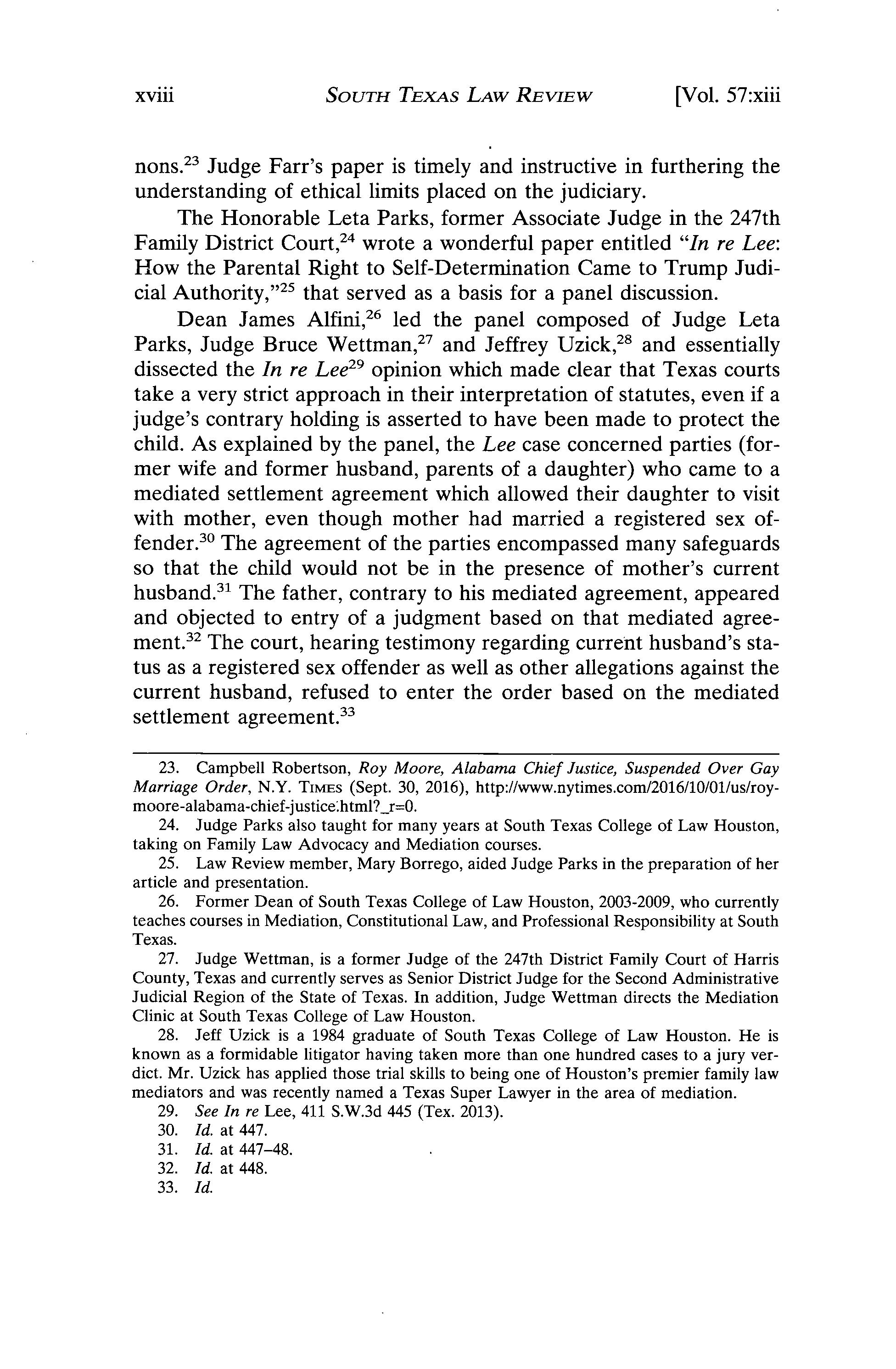 xviii SOUTH TEXAS LAW REVIEW [Vol. 57:xiii

nons.$^{23}$ Judge Farr's paper is timely and instructive in furthering the understanding of ethical limits placed on the judiciary.

The Honorable Leta Parks, former Associate Judge in the 247th Family District Court,$^{24}$ wrote a wonderful paper entitled "In re Lee: How the Parental Right to Self-Determination Came to Trump Judicial Authority,"$^{25}$ that served as a basis for a panel discussion.

Dean James Alfini,$^{26}$ led the panel composed of Judge Leta Parks, Judge Bruce Wettman,$^{27}$ and Jeffrey Uzick,$^{28}$ and essentially dissected the In re Lee$^{29}$ opinion which made clear that Texas courts take a very strict approach in their interpretation of statutes, even if a judge's contrary holding is asserted to have been made to protect the child. As explained by the panel, the Lee case concerned parties (former wife and former husband, parents of a daughter) who came to a mediated settlement agreement which allowed their daughter to visit with mother, even though mother had married a registered sex offender.$^{30}$ The agreement of the parties encompassed many safeguards so that the child would not be in the presence of mother's current husband.$^{31}$ The father, contrary to his mediated agreement, appeared and objected to entry of a judgment based on that mediated agreement.$^{32}$ The court, hearing testimony regarding current husband's status as a registered sex offender as well as other allegations against the current husband, refused to enter the order based on the mediated settlement agreement.$^{33}$

23. Campbell Robertson, Roy Moore, Alabama Chief Justice, Suspended Over Gay Marriage Order, N.Y. TIMES (Sept. 30, 2016), http://www.nytimes.com/2016/10/01/us/roy-moore-alabama-chief-justice.html?_r=0.

24. Judge Parks also taught for many years at South Texas College of Law Houston, taking on Family Law Advocacy and Mediation courses.

25. Law Review member, Mary Borrego, aided Judge Parks in the preparation of her article and presentation.

26. Former Dean of South Texas College of Law Houston, 2003-2009, who currently teaches courses in Mediation, Constitutional Law, and Professional Responsibility at South Texas.

27. Judge Wettman, is a former Judge of the 247th District Family Court of Harris County, Texas and currently serves as Senior District Judge for the Second Administrative Judicial Region of the State of Texas. In addition, Judge Wettman directs the Mediation Clinic at South Texas College of Law Houston.

28. Jeff Uzick is a 1984 graduate of South Texas College of Law Houston. He is known as a formidable litigator having taken more than one hundred cases to a jury verdict. Mr. Uzick has applied those trial skills to being one of Houston's premier family law mediators and was recently named a Texas Super Lawyer in the area of mediation.

29. See In re Lee, 411 S.W.3d 445 (Tex. 2013).

30. Id. at 447.

31. Id. at 447–48.

32. Id. at 448.

33. Id.